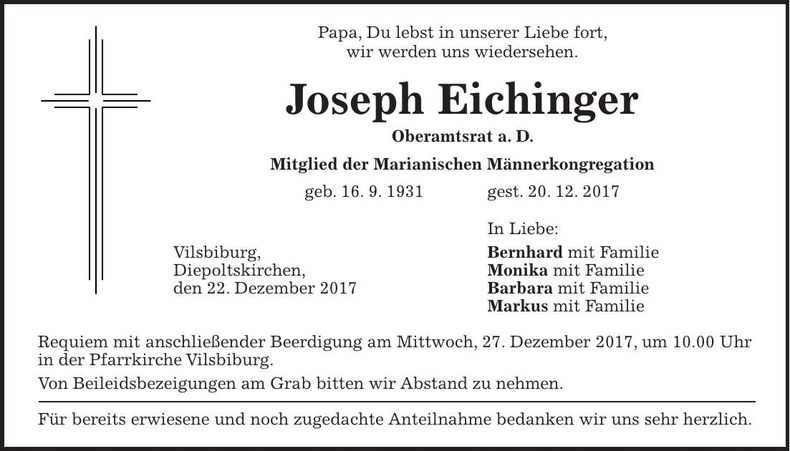 Papa, Du lebst in unserer Liebe fort, wir werden uns wiedersehen.

Joseph Eichinger

Oberamtsrat a. D.

Mitglied der Marianischen Männerkongregation

geb. 16. 9. 1931 gest. 20. 12. 2017

Vilsbiburg,
Diepoltskirchen,
den 22. Dezember 2017

In Liebe:
Bernhard mit Familie
Monika mit Familie
Barbara mit Familie
Markus mit Familie

Requiem mit anschließender Beerdigung am Mittwoch, 27. Dezember 2017, um 10.00 Uhr in der Pfarrkirche Vilsbiburg.

Von Beileidsbezeigungen am Grab bitten wir Abstand zu nehmen.

Für bereits erwiesene und noch zugedachte Anteilnahme bedanken wir uns sehr herzlich.